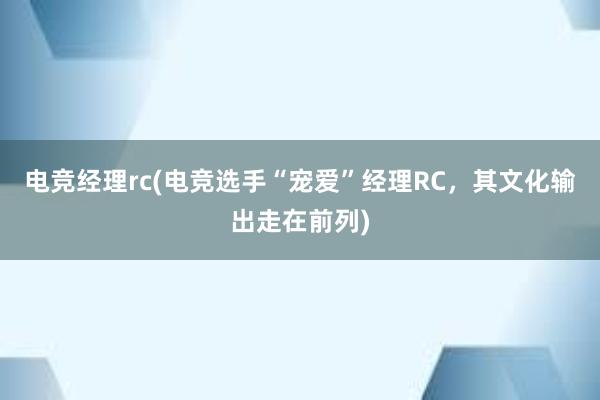 电竞经理rc(电竞选手“宠爱”经理RC，其文化输出走在前列)